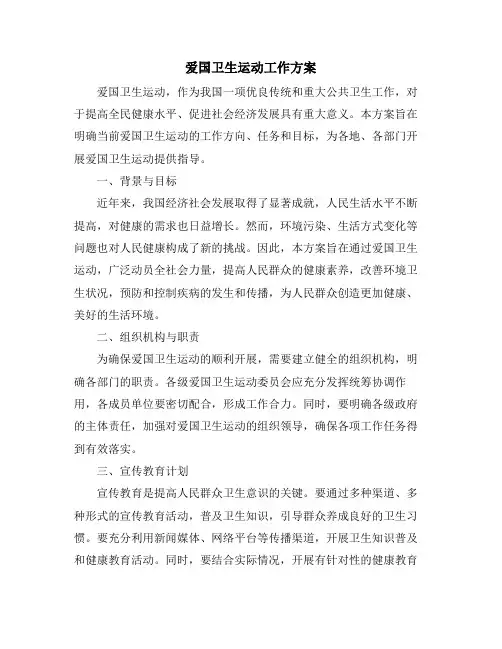 爱国卫生运动工作方案

爱国卫生运动，作为我国一项优良传统和重大公共卫生工作，对于提高全民健康水平、促进社会经济发展具有重大意义。本方案旨在明确当前爱国卫生运动的工作方向、任务和目标，为各地、各部门开展爱国卫生运动提供指导。

一、背景与目标

近年来，我国经济社会发展取得了显著成就，人民生活水平不断提高，对健康的需求也日益增长。然而，环境污染、生活方式变化等问题也对人民健康构成了新的挑战。因此，本方案旨在通过爱国卫生运动，广泛动员全社会力量，提高人民群众的健康素养，改善环境卫生状况，预防和控制疾病的发生和传播，为人民群众创造更加健康、美好的生活环境。

二、组织机构与职责

为确保爱国卫生运动的顺利开展，需要建立健全的组织机构，明确各部门的职责。各级爱国卫生运动委员会应充分发挥统筹协调作用，各成员单位要密切配合，形成工作合力。同时，要明确各级政府的主体责任，加强对爱国卫生运动的组织领导，确保各项工作任务得到有效落实。

三、宣传教育计划

宣传教育是提高人民群众卫生意识的关键。要通过多种渠道、多种形式的宣传教育活动，普及卫生知识，引导群众养成良好的卫生习惯。要充分利用新闻媒体、网络平台等传播渠道，开展卫生知识普及和健康教育活动。同时，要结合实际情况，开展有针对性的健康教育